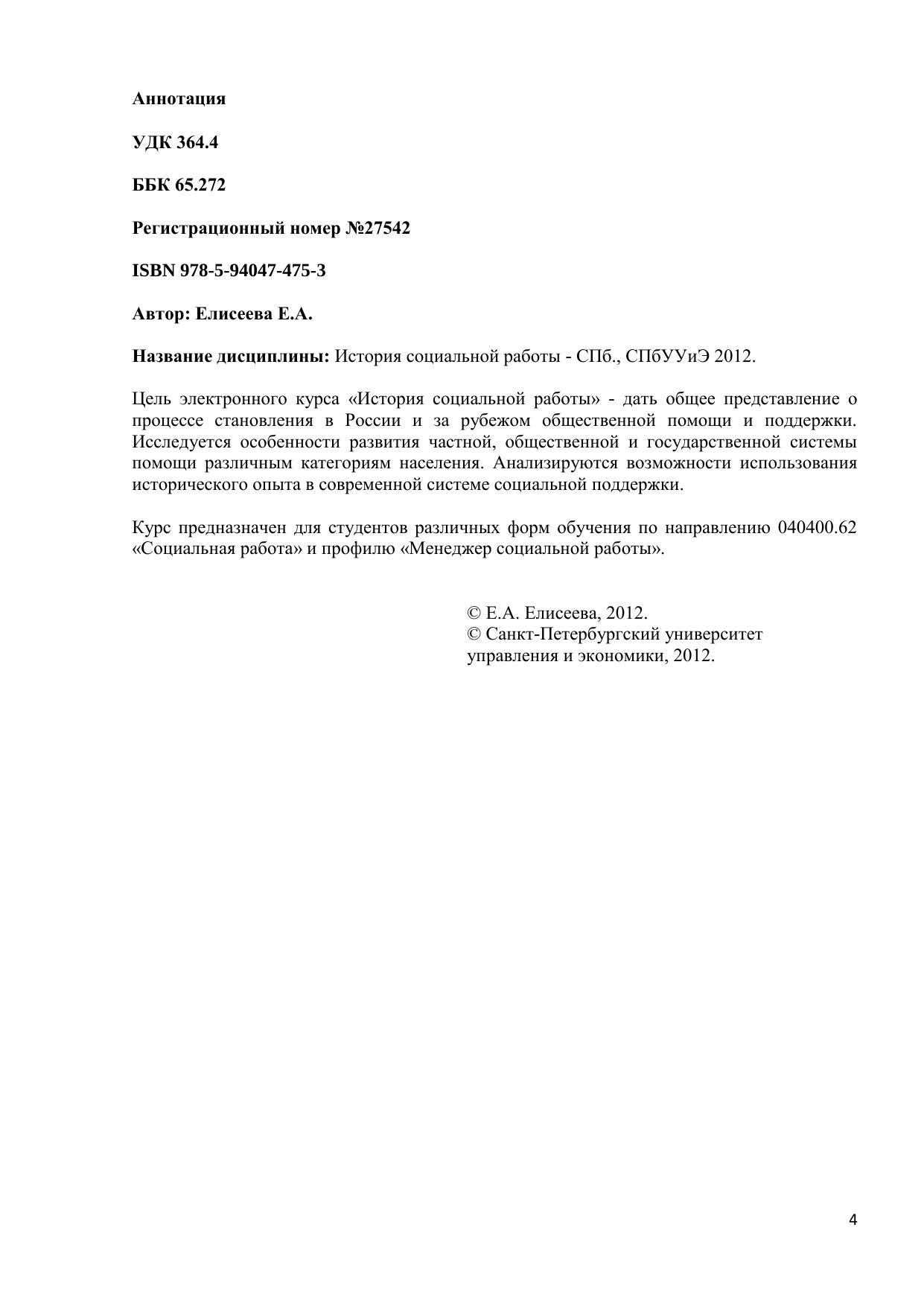 Аннотация

УДК 364.4

ББК 65.272

Регистрационный номер №27542

ISBN 978-5-94047-475-3

Автор: Елисеева Е.А.

Название дисциплины: История социальной работы - СПб., СПбУУиЭ 2012.

Цель электронного курса «История социальной работы» - дать общее представление о процессе становления в России и за рубежом общественной помощи и поддержки. Исследуется особенности развития частной, общественной и государственной системы помощи различным категориям населения. Анализируются возможности использования исторического опыта в современной системе социальной поддержки.

Курс предназначен для студентов различных форм обучения по направлению 040400.62 «Социальная работа» и профилю «Менеджер социальной работы».

© Е.А. Елисеева, 2012.
© Санкт-Петербургский университет управления и экономики, 2012.

4